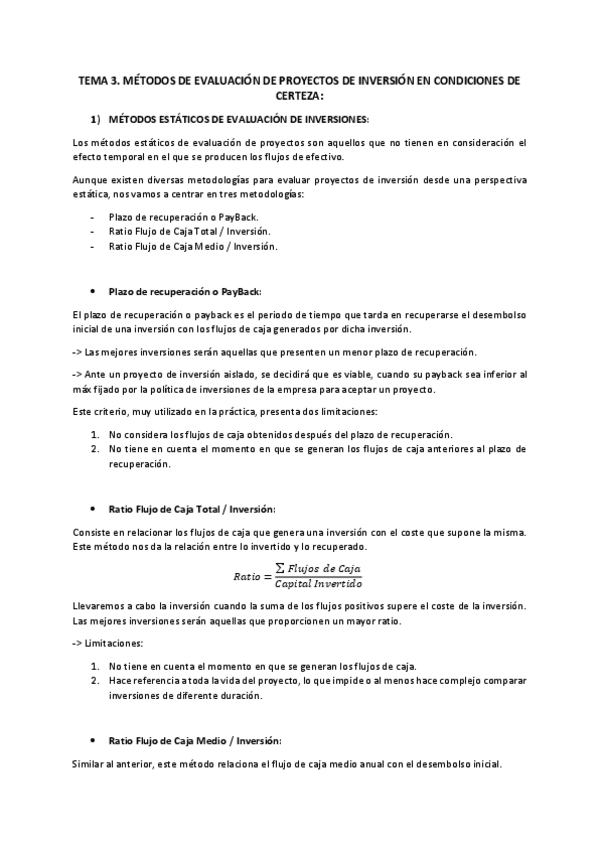 TEMA 3. MÉTODOS DE EVALUACIÓN DE PROYECTOS DE INVERSIÓN EN CONDICIONES DE CERTEZA:

1) MÉTODOS ESTÁTICOS DE EVALUACIÓN DE INVERSIONES:

Los métodos estáticos de evaluación de proyectos son aquellos que no tienen en consideración el efecto temporal en el que se producen los flujos de efectivo.

Aunque existen diversas metodologías para evaluar proyectos de inversión desde una perspectiva estática, nos vamos a centrar en tres metodologías:

- Plazo de recuperación o PayBack.
- Ratio Flujo de Caja Total / Inversión.
- Ratio Flujo de Caja Medio / Inversión.

• Plazo de recuperación o PayBack:

El plazo de recuperación o payback es el periodo de tiempo que tarda en recuperarse el desembolso inicial de una inversión con los flujos de caja generados por dicha inversión.

-> Las mejores inversiones serán aquellas que presenten un menor plazo de recuperación.

-> Ante un proyecto de inversión aislado, se decidirá que es viable, cuando su payback sea inferior al máx fijado por la política de inversiones de la empresa para aceptar un proyecto.

Este criterio, muy utilizado en la práctica, presenta dos limitaciones:

1. No considera los flujos de caja obtenidos después del plazo de recuperación.
2. No tiene en cuenta el momento en que se generan los flujos de caja anteriores al plazo de recuperación.

• Ratio Flujo de Caja Total / Inversión:

Consiste en relacionar los flujos de caja que genera una inversión con el coste que supone la misma. Este método nos da la relación entre lo invertido y lo recuperado.

$Ratio = \frac{\sum Flujos\ de\ Caja}{Capital\ Invertido}$

Llevaremos a cabo la inversión cuando la suma de los flujos positivos supere el coste de la inversión. Las mejores inversiones serán aquellas que proporcionen un mayor ratio.

-> Limitaciones:

1. No tiene en cuenta el momento en que se generan los flujos de caja.
2. Hace referencia a toda la vida del proyecto, lo que impide o al menos hace complejo comparar inversiones de diferente duración.

• Ratio Flujo de Caja Medio / Inversión:

Similar al anterior, este método relaciona el flujo de caja medio anual con el desembolso inicial.